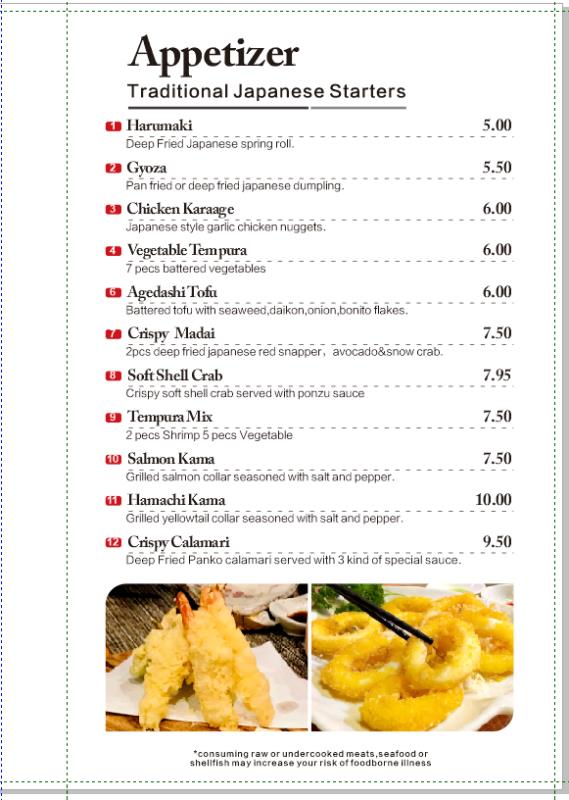 Appetizer
Traditional Japanese Starters

1 Harumaki 5.00
Deep Fried Japanese spring roll.

2 Gyoza 5.50
Pan fried or deep fried japanese dumpling.

3 Chicken Karaage 6.00
Japanese style garlic chicken nuggets.

4 Vegetable Tempura 6.00
7 pecs battered vegetables

6 Agedashi Tofu 6.00
Battered tofu with seaweed,daikon,onion,bonito flakes.

7 Crispy Madai 7.50
2pcs deep fried japanese red snapper， avocado&snow crab.

8 Soft Shell Crab 7.95
Crispy soft shell crab served with ponzu sauce

9 Tempura Mix 7.50
2 pecs Shrimp 5 pecs Vegetable

10 Salmon Kama 7.50
Grilled salmon collar seasoned with salt and pepper.

11 Hamachi Kama 10.00
Grilled yellowtail collar seasoned with salt and pepper.

12 Crispy Calamari 9.50
Deep Fried Panko calamari served with 3 kind of special sauce.

*consuming raw or undercooked meats,seafood or shellfish may increase your risk of foodborne illness